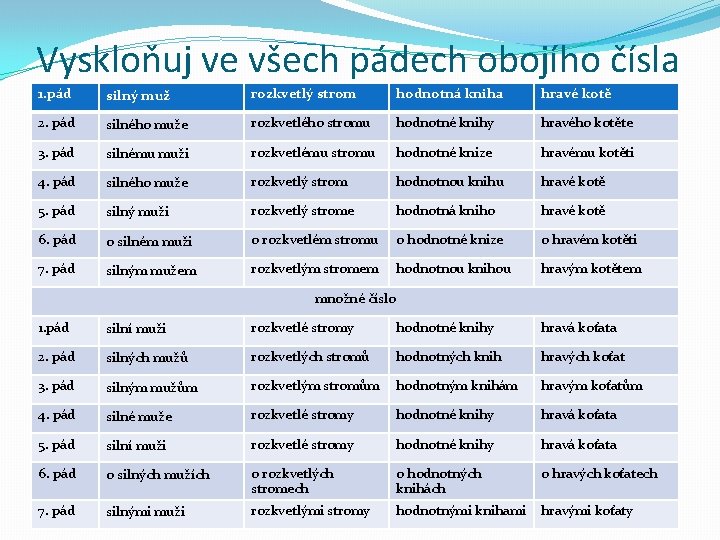 Vyskloňuj ve všech pádech obojího čísla

| 1.pád | silný muž | rozkvetlý strom | hodnotná kniha | hravé kotě |
|---|---|---|---|---|
| 2. pád | silného muže | rozkvetlého stromu | hodnotné knihy | hravého kotěte |
| 3. pád | silnému muži | rozkvetlému stromu | hodnotné knize | hravému kotěti |
| 4. pád | silného muže | rozkvetlý strom | hodnotnou knihu | hravé kotě |
| 5. pád | silný muži | rozkvetlý strome | hodnotná kniho | hravé kotě |
| 6. pád | o silném muži | o rozkvetlém stromu | o hodnotné knize | o hravém kotěti |
| 7. pád | silným mužem | rozkvetlým stromem | hodnotnou knihou | hravým kotětem |
| množné číslo | | | | |
| 1.pád | silní muži | rozkvetlé stromy | hodnotné knihy | hravá koťata |
| 2. pád | silných mužů | rozkvetlých stromů | hodnotných knih | hravých koťat |
| 3. pád | silným mužům | rozkvetlým stromům | hodnotným knihám | hravým koťatům |
| 4. pád | silné muže | rozkvetlé stromy | hodnotné knihy | hravá koťata |
| 5. pád | silní muži | rozkvetlé stromy | hodnotné knihy | hravá koťata |
| 6. pád | o silných mužích | o rozkvetlých stromech | o hodnotných knihách | o hravých koťatech |
| 7. pád | silnými muži | rozkvetlými stromy | hodnotnými knihami | hravými koťaty |